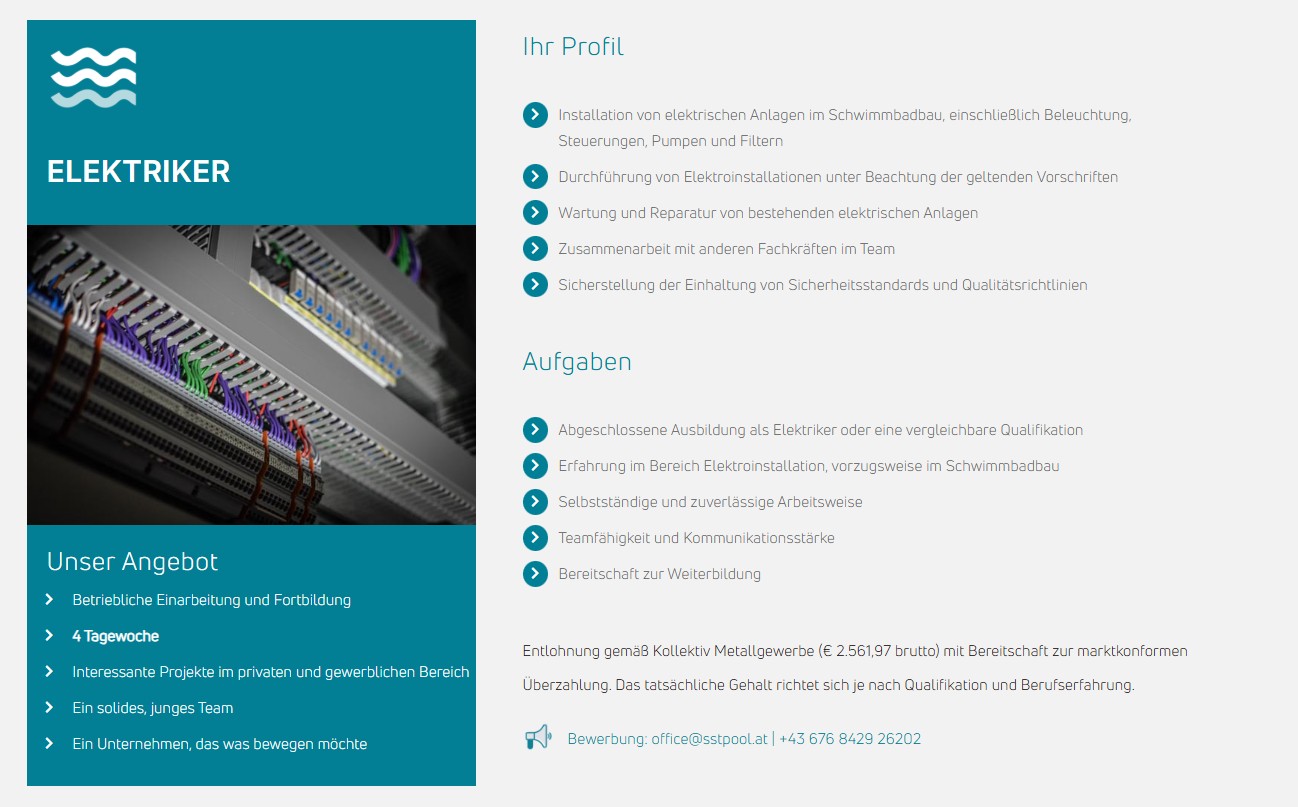 ELEKTRIKER

Unser Angebot

Betriebliche Einarbeitung und Fortbildung

4 Tagewoche

Interessante Projekte im privaten und gewerblichen Bereich

Ein solides, junges Team

Ein Unternehmen, das was bewegen möchte

Ihr Profil

Installation von elektrischen Anlagen im Schwimmbadbau, einschließlich Beleuchtung, Steuerungen, Pumpen und Filtern

Durchführung von Elektroinstallationen unter Beachtung der geltenden Vorschriften

Wartung und Reparatur von bestehenden elektrischen Anlagen

Zusammenarbeit mit anderen Fachkräften im Team

Sicherstellung der Einhaltung von Sicherheitsstandards und Qualitätsrichtlinien

Aufgaben

Abgeschlossene Ausbildung als Elektriker oder eine vergleichbare Qualifikation

Erfahrung im Bereich Elektroinstallation, vorzugsweise im Schwimmbadbau

Selbstständige und zuverlässige Arbeitsweise

Teamfähigkeit und Kommunikationsstärke

Bereitschaft zur Weiterbildung

Entlohnung gemäß Kollektiv Metallgewerbe (€ 2.561,97 brutto) mit Bereitschaft zur marktkonformen Überzahlung. Das tatsächliche Gehalt richtet sich je nach Qualifikation und Berufserfahrung.

Bewerbung: office@sstpool.at | +43 676 8429 26202